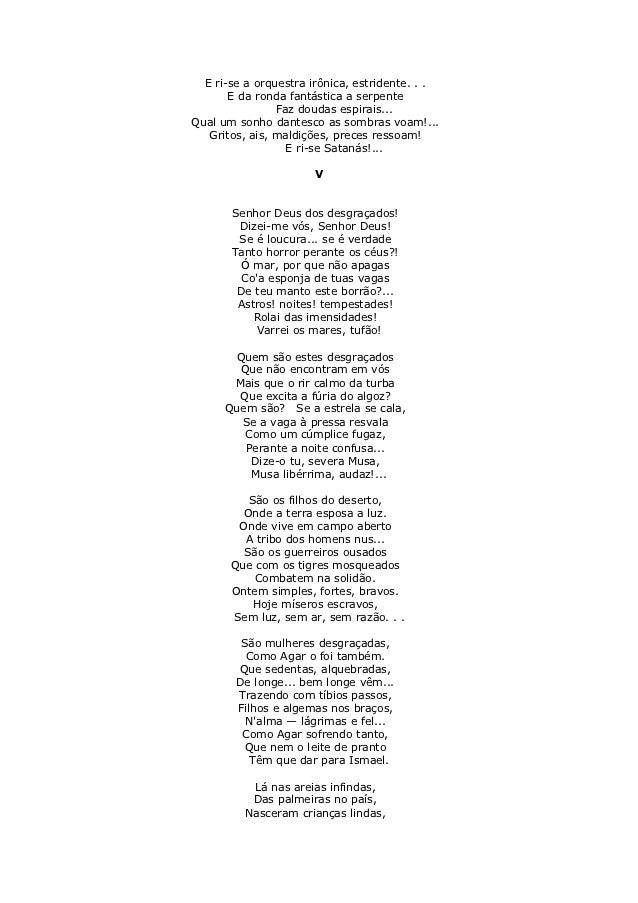 E ri-se a orquestra irônica, estridente. . .
E da ronda fantástica a serpente
Faz doudas espirais...
Qual um sonho dantesco as sombras voam!...
Gritos, ais, maldições, preces ressoam!
E ri-se Satanás!...

V

Senhor Deus dos desgraçados!
Dizei-me vós, Senhor Deus!
Se é loucura... se é verdade
Tanto horror perante os céus?!
Ó mar, por que não apagas
Co'a esponja de tuas vagas
De teu manto este borrão?...
Astros! noites! tempestades!
Rolai das imensidades!
Varrei os mares, tufão!

Quem são estes desgraçados
Que não encontram em vós
Mais que o rir calmo da turba
Que excita a fúria do algoz?
Quem são? Se a estrela se cala,
Se a vaga à pressa resvala
Como um cúmplice fugaz,
Perante a noite confusa...
Dize-o tu, severa Musa,
Musa libérrima, audaz!...

São os filhos do deserto,
Onde a terra esposa a luz.
Onde vive em campo aberto
A tribo dos homens nus...
São os guerreiros ousados
Que com os tigres mosqueados
Combatem na solidão.
Ontem simples, fortes, bravos.
Hoje míseros escravos,
Sem luz, sem ar, sem razão. . .

São mulheres desgraçadas,
Como Agar o foi também.
Que sedentas, alquebradas,
De longe... bem longe vêm...
Trazendo com tíbios passos,
Filhos e algemas nos braços,
N'alma — lágrimas e fel...
Como Agar sofrendo tanto,
Que nem o leite de pranto
Têm que dar para Ismael.

Lá nas areias infindas,
Das palmeiras no país,
Nasceram crianças lindas,